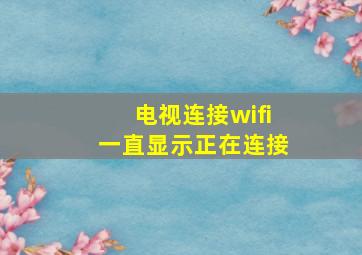 电视连接wifi
一直显示正在连接